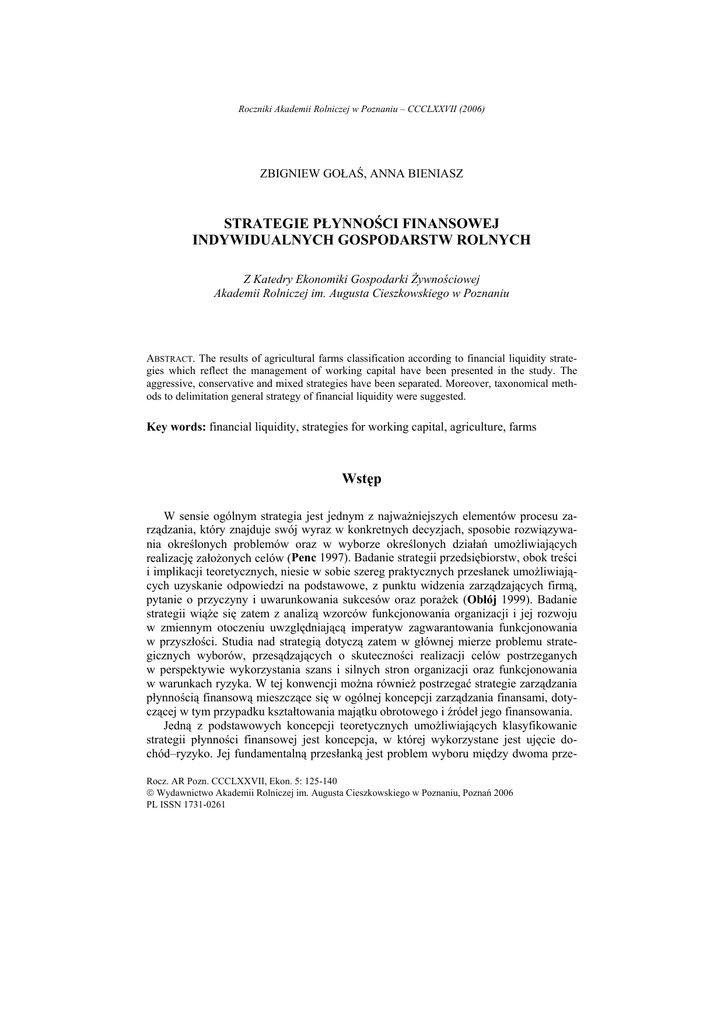 Roczniki Akademii Rolniczej w Poznaniu – CCCLXXVII (2006)

ZBIGNIEW GOŁAŚ, ANNA BIENIASZ

STRATEGIE PŁYNNOŚCI FINANSOWEJ INDYWIDUALNYCH GOSPODARSTW ROLNYCH

Z Katedry Ekonomiki Gospodarki Żywnościowej
Akademii Rolniczej im. Augusta Cieszkowskiego w Poznaniu

ABSTRACT. The results of agricultural farms classification according to financial liquidity strategies which reflect the management of working capital have been presented in the study. The aggressive, conservative and mixed strategies have been separated. Moreover, taxonomical methods to delimitation general strategy of financial liquidity were suggested.

Key words: financial liquidity, strategies for working capital, agriculture, farms

Wstęp

W sensie ogólnym strategia jest jednym z najważniejszych elementów procesu zarządzania, który znajduje swój wyraz w konkretnych decyzjach, sposobie rozwiązywania określonych problemów oraz w wyborze określonych działań umożliwiających realizację założonych celów (Penc 1997). Badanie strategii przedsiębiorstw, obok treści i implikacji teoretycznych, niesie w sobie szereg praktycznych przesłanek umożliwiających uzyskanie odpowiedzi na podstawowe, z punktu widzenia zarządzających firmą, pytanie o przyczyny i uwarunkowania sukcesów oraz porażek (Obłój 1999). Badanie strategii wiąże się zatem z analizą wzorców funkcjonowania organizacji i jej rozwoju w zmiennym otoczeniu uwzględniającą imperatyw zagwarantowania funkcjonowania w przyszłości. Studia nad strategią dotyczą zatem w głównej mierze problemu strategicznych wyborów, przesądzających o skuteczności realizacji celów postrzeganych w perspektywie wykorzystania szans i silnych stron organizacji oraz funkcjonowania w warunkach ryzyka. W tej konwencji można również postrzegać strategie zarządzania płynnością finansową mieszczące się w ogólnej koncepcji zarządzania finansami, dotyczącej w tym przypadku kształtowania majątku obrotowego i źródeł jego finansowania.

Jedną z podstawowych koncepcji teoretycznych umożliwiających klasyfikowanie strategii płynności finansowej jest koncepcja, w której wykorzystane jest ujęcie dochód–ryzyko. Jej fundamentalną przesłanką jest problem wyboru między dwoma prze-

Rocz. AR Pozn. CCCLXXVII, Ekon. 5: 125-140
© Wydawnictwo Akademii Rolniczej im. Augusta Cieszkowskiego w Poznaniu, Poznań 2006
PL ISSN 1731-0261